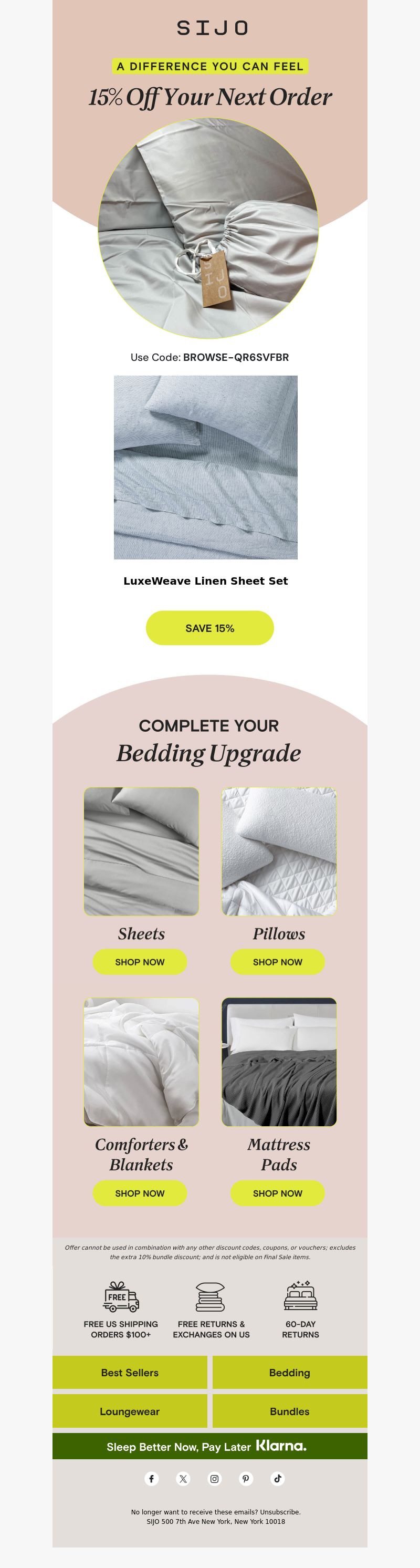 SIJO

A DIFFERENCE YOU CAN FEEL

15% Off Your Next Order

SIJO

Use Code: BROWSE-QR6SVFBR

LuxeWeave Linen Sheet Set

SAVE 15%

COMPLETE YOUR

Bedding Upgrade

Sheets

SHOP NOW

Pillows

SHOP NOW

Comforters & Blankets

SHOP NOW

Mattress Pads

SHOP NOW

Offer cannot be used in combination with any other discount codes, coupons, or vouchers; excludes the extra 10% bundle discount; and is not eligible on Final Sale items.

FREE

FREE US SHIPPING ORDERS $100+

FREE RETURNS & EXCHANGES ON US

60-DAY RETURNS

Best Sellers

Bedding

Loungewear

Bundles

Sleep Better Now, Pay Later Klarna.

No longer want to receive these emails? Unsubscribe.
SIJO 500 7th Ave New York, New York 10018